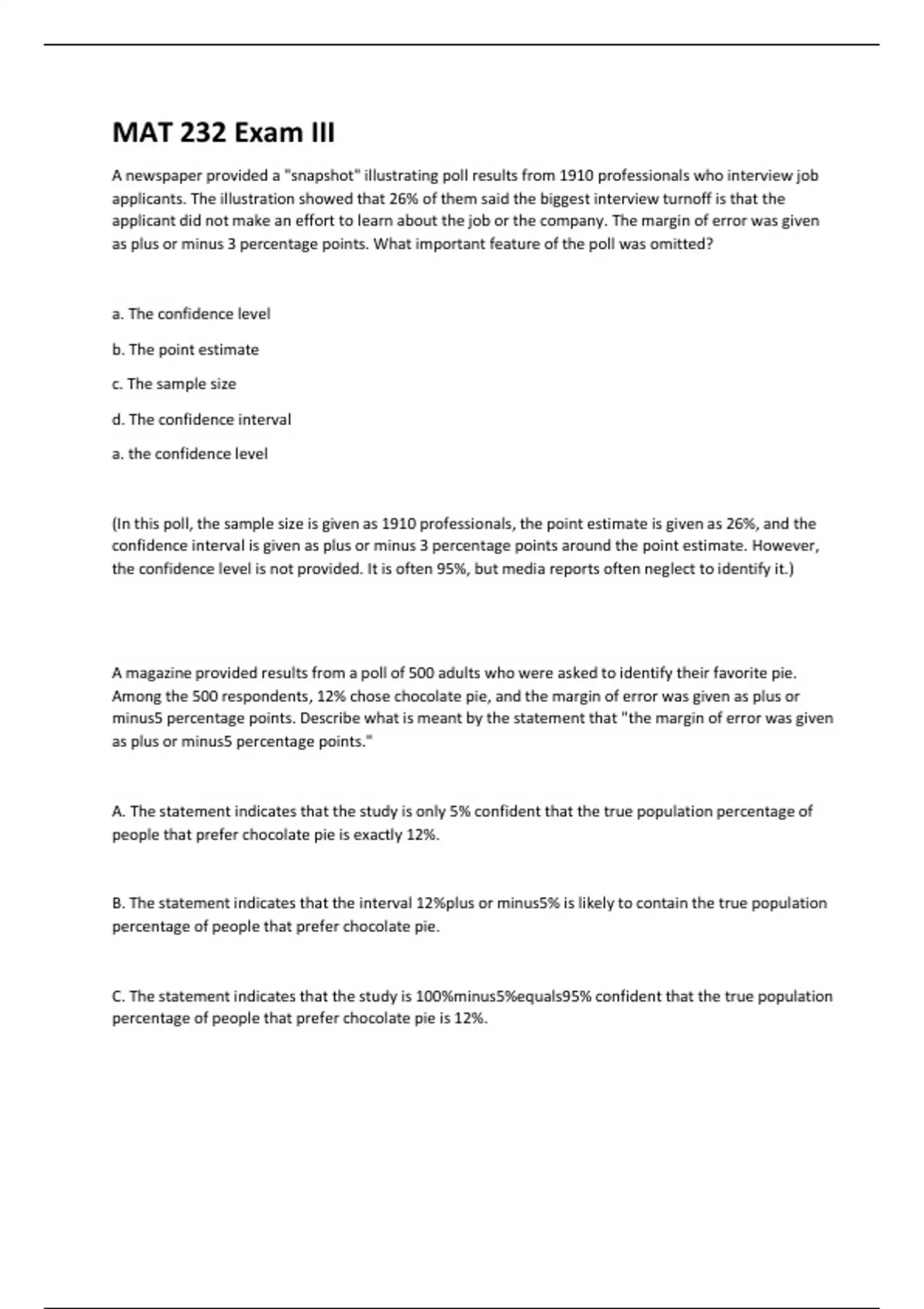 MAT 232 Exam III

A newspaper provided a "snapshot" illustrating poll results from 1910 professionals who interview job applicants. The illustration showed that 26% of them said the biggest interview turnoff is that the applicant did not make an effort to learn about the job or the company. The margin of error was given as plus or minus 3 percentage points. What important feature of the poll was omitted?

a. The confidence level

b. The point estimate

c. The sample size

d. The confidence interval

a. the confidence level

(In this poll, the sample size is given as 1910 professionals, the point estimate is given as 26%, and the confidence interval is given as plus or minus 3 percentage points around the point estimate. However, the confidence level is not provided. It is often 95%, but media reports often neglect to identify it.)

A magazine provided results from a poll of 500 adults who were asked to identify their favorite pie. Among the 500 respondents, 12% chose chocolate pie, and the margin of error was given as plus or minus5 percentage points. Describe what is meant by the statement that "the margin of error was given as plus or minus5 percentage points."

A. The statement indicates that the study is only 5% confident that the true population percentage of people that prefer chocolate pie is exactly 12%.

B. The statement indicates that the interval 12%plus or minus5% is likely to contain the true population percentage of people that prefer chocolate pie.

C. The statement indicates that the study is 100%minus5%equals95% confident that the true population percentage of people that prefer chocolate pie is 12%.